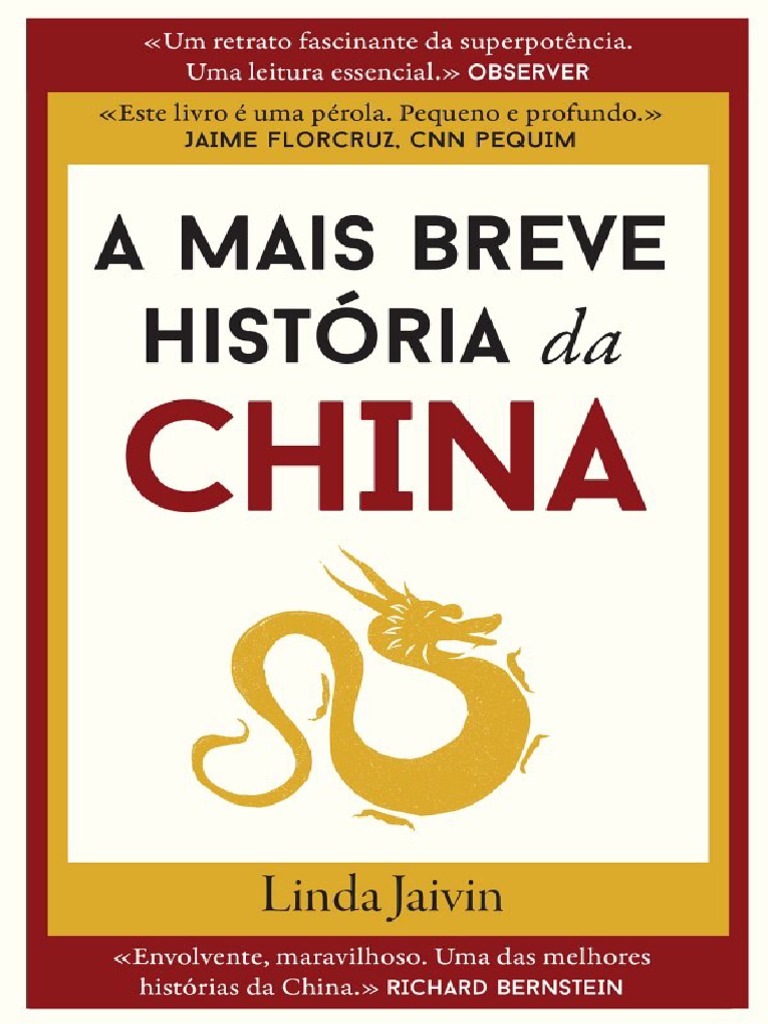 «Um retrato fascinante da superpotência. Uma leitura essencial.» OBSERVER

«Este livro é uma pérola. Pequeno e profundo.» JAIME FLORCRUZ, CNN PEQUIM

A MAIS BREVE HISTÓRIA da CHINA

Linda Jaivin

«Envolvente, maravilhoso. Uma das melhores histórias da China.» RICHARD BERNSTEIN